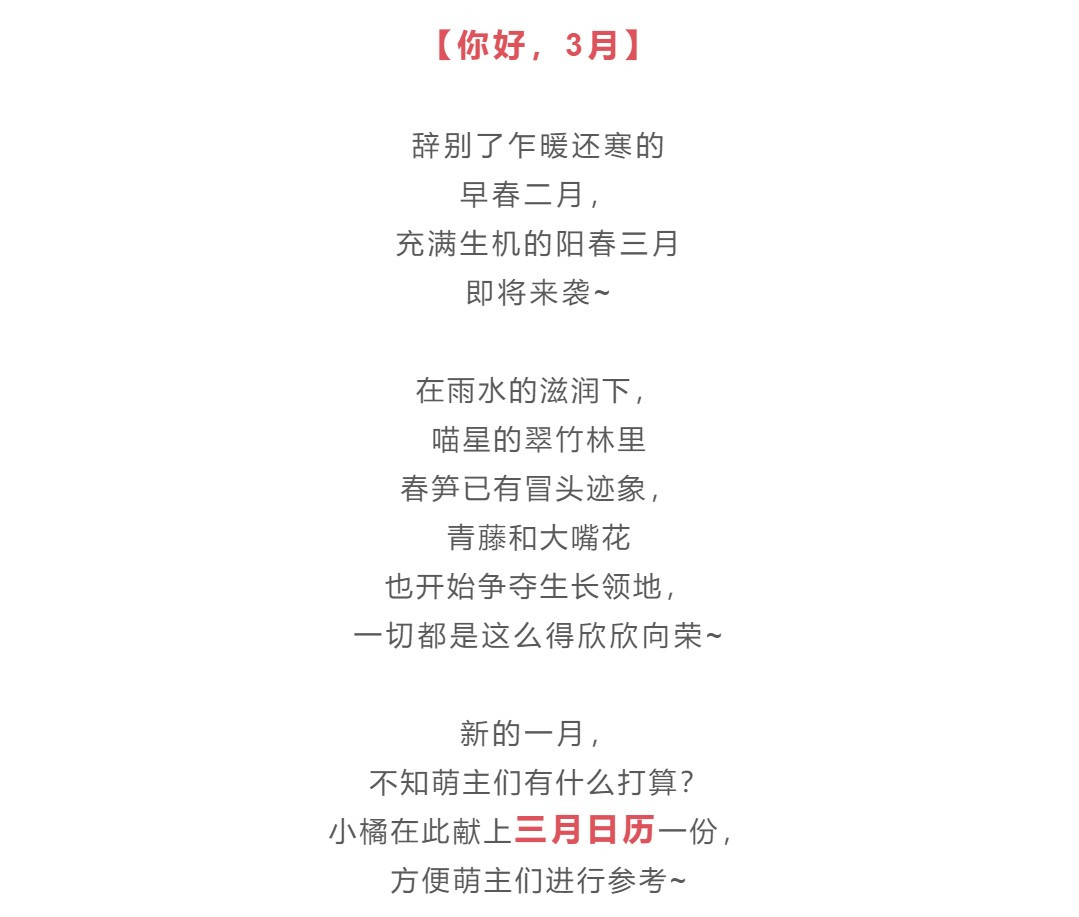 【你好，3月】

辞别了乍暖还寒的
早春二月，
充满生机的阳春三月
即将来袭~

在雨水的滋润下，
喵星的翠竹林里
春笋已有冒头迹象，
青藤和大嘴花
也开始争夺生长领地，
一切都是这么得欣欣向荣~

新的一月，
不知萌主们有什么打算？
小橘在此献上三月日历一份，
方便萌主们进行参考~